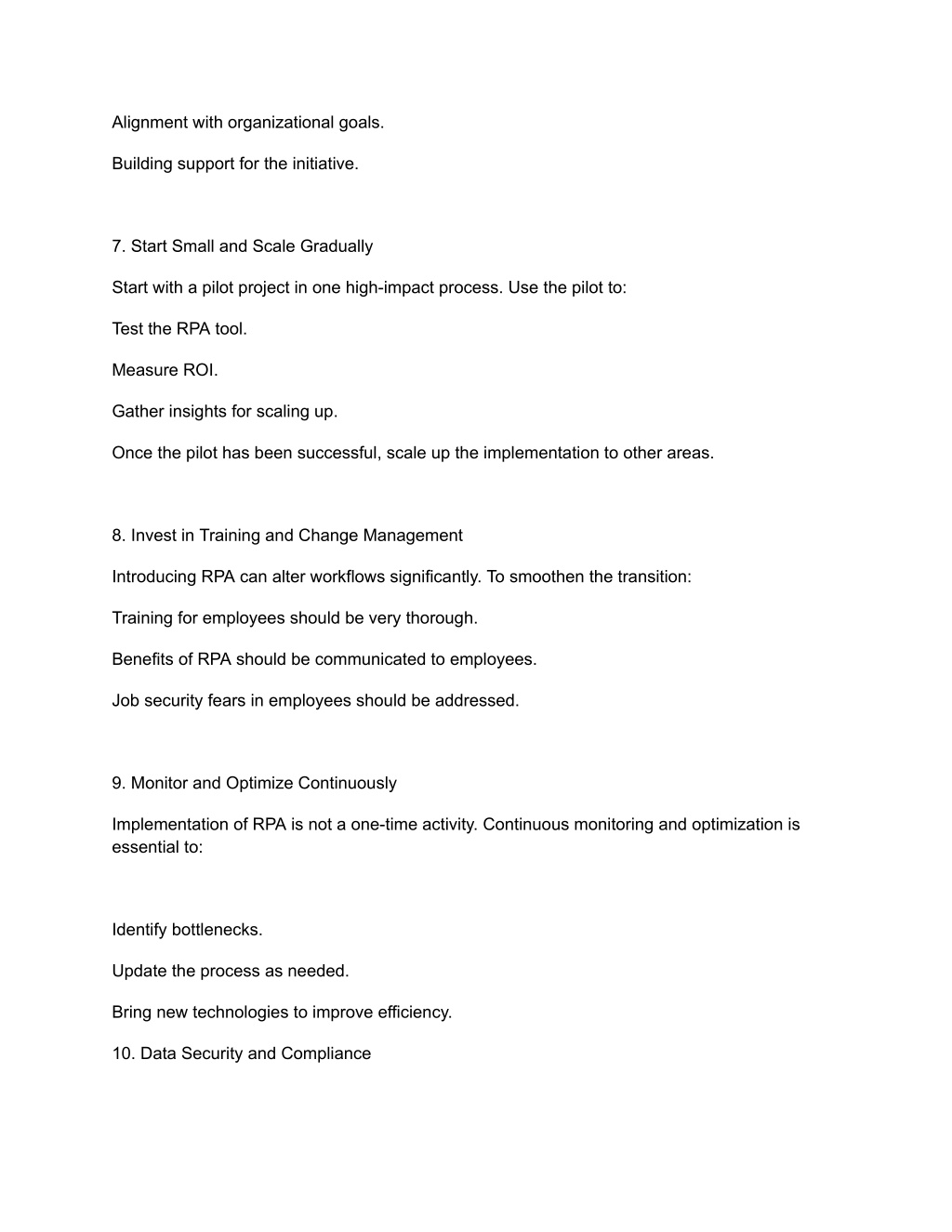 Alignment with organizational goals.

Building support for the initiative.

7. Start Small and Scale Gradually

Start with a pilot project in one high-impact process. Use the pilot to:

Test the RPA tool.

Measure ROI.

Gather insights for scaling up.

Once the pilot has been successful, scale up the implementation to other areas.

8. Invest in Training and Change Management

Introducing RPA can alter workflows significantly. To smoothen the transition:

Training for employees should be very thorough.

Benefits of RPA should be communicated to employees.

Job security fears in employees should be addressed.

9. Monitor and Optimize Continuously

Implementation of RPA is not a one-time activity. Continuous monitoring and optimization is essential to:

Identify bottlenecks.

Update the process as needed.

Bring new technologies to improve efficiency.

10. Data Security and Compliance